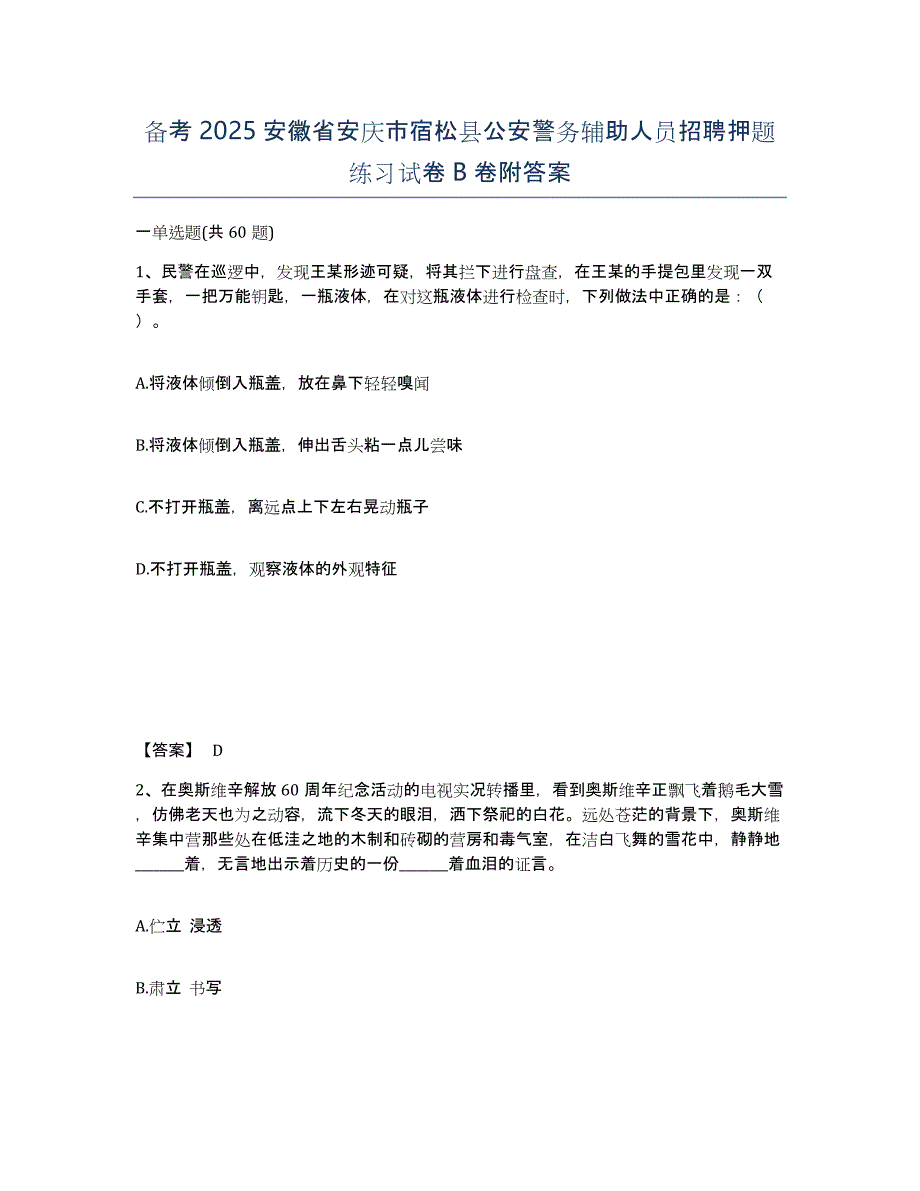 备考 2025 安徽省安庆市宿松县公安警务辅助人员招聘押题练习试卷 B 卷附答案

一单选题(共 60 题)

1、民警在巡逻中，发现王某形迹可疑，将其拦下进行盘查，在王某的手提包里发现一双手套，一把万能钥匙，一瓶液体，在对这瓶液体进行检查时，下列做法中正确的是：（ ）。

A.将液体倾倒入瓶盖，放在鼻下轻轻嗅闻

B.将液体倾倒入瓶盖，伸出舌头粘一点儿尝味

C.不打开瓶盖，离远点上下左右晃动瓶子

D.不打开瓶盖，观察液体的外观特征

【答案】 D

2、在奥斯维辛解放 60 周年纪念活动的电视实况转播里，看到奥斯维辛正飘飞着鹅毛大雪，仿佛老天也为之动容，流下冬天的眼泪，洒下祭祀的白花。远处苍茫的背景下，奥斯维辛集中营那些处在低洼之地的木制和砖砌的营房和毒气室，在洁白飞舞的雪花中，静静地______着，无言地出示着历史的一份______着血泪的证言。

A.伫立 浸透

B.肃立 书写